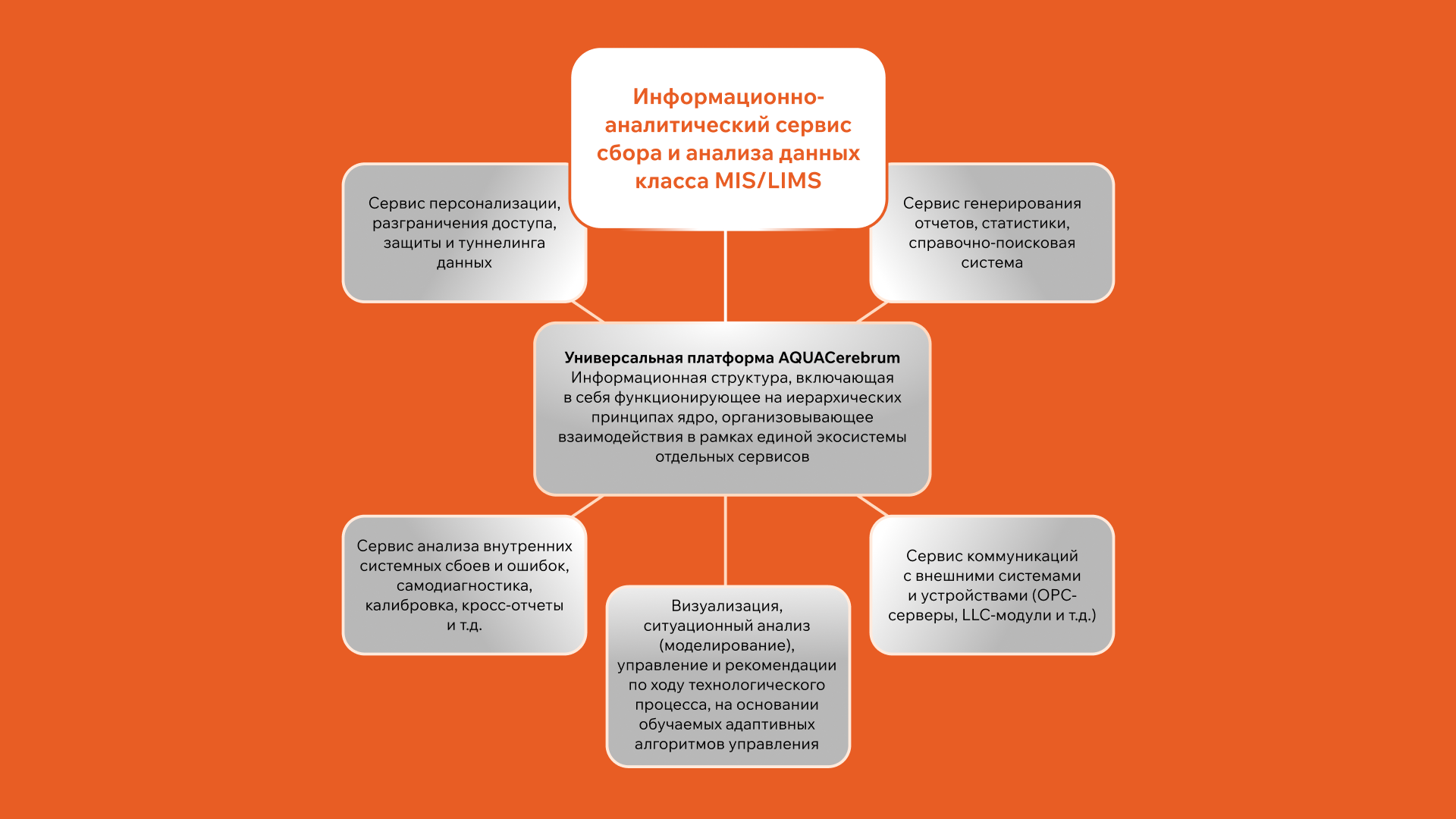 Информационно-аналитический сервис сбора и анализа данных класса MIS/LIMS

Сервис персонализации, разграничения доступа, защиты и туннелинга данных

Сервис генерирования отчетов, статистики, справочно-поисковая система

Универсальная платформа AQUACerebrum
Информационная структура, включающая в себя функционирующее на иерархических принципах ядро, организовывающее взаимодействия в рамках единой экосистемы отдельных сервисов

Сервис анализа внутренних системных сбоев и ошибок, самодиагностика, калибровка, кросс-отчеты и т.д.

Визуализация, ситуационный анализ (моделирование), управление и рекомендации по ходу технологического процесса, на основании обучаемых адаптивных алгоритмов управления

Сервис коммуникаций с внешними системами и устройствами (OPC-серверы, LLC-модули и т.д.)